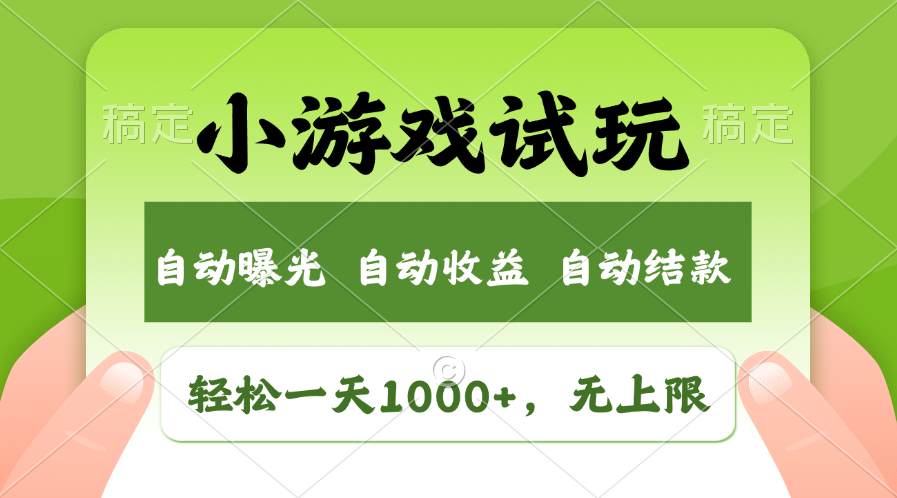 稿定

小游戏试玩

稿定

自动曝光 自动收益 自动结款

轻松一天1000+，无上限